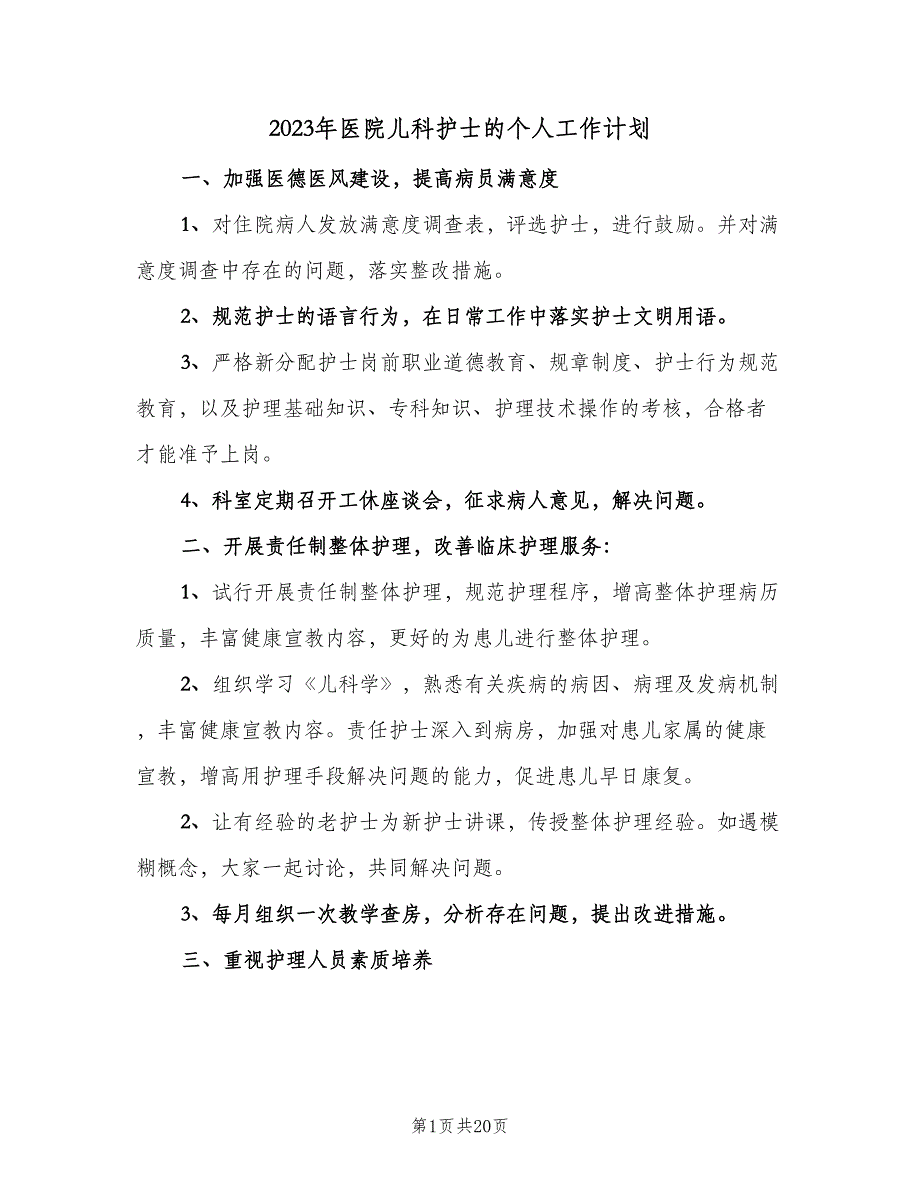 2023年医院儿科护士的个人工作计划

一、加强医德医风建设，提高病员满意度

1、对住院病人发放满意度调查表，评选护士，进行鼓励。并对满意度调查中存在的问题，落实整改措施。

2、规范护士的语言行为，在日常工作中落实护士文明用语。

3、严格新分配护士岗前职业道德教育、规章制度、护士行为规范教育，以及护理基础知识、专科知识、护理技术操作的考核，合格者才能准予上岗。

4、科室定期召开工休座谈会，征求病人意见，解决问题。

二、开展责任制整体护理，改善临床护理服务：

1、试行开展责任制整体护理，规范护理程序，增高整体护理病历质量，丰富健康宣教内容，更好的为患儿进行整体护理。

2、组织学习《儿科学》，熟悉有关疾病的病因、病理及发病机制，丰富健康宣教内容。责任护士深入到病房，加强对患儿家属的健康宣教，增高用护理手段解决问题的能力，促进患儿早日康复。

2、让有经验的老护士为新护士讲课，传授整体护理经验。如遇模糊概念，大家一起讨论，共同解决问题。

3、每月组织一次教学查房，分析存在问题，提出改进措施。

三、重视护理人员素质培养

第1页 共20页